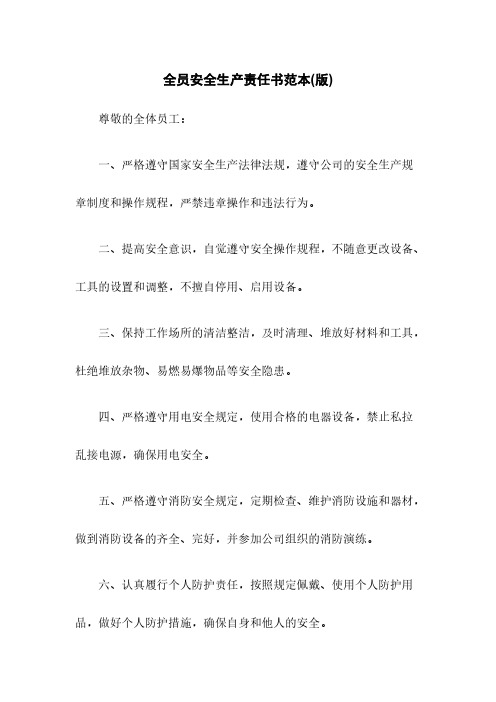 全员安全生产责任书范本(版)

尊敬的全体员工：

一、严格遵守国家安全生产法律法规，遵守公司的安全生产规章制度和操作规程，严禁违章操作和违法行为。

二、提高安全意识，自觉遵守安全操作规程，不随意更改设备、工具的设置和调整，不擅自停用、启用设备。

三、保持工作场所的清洁整洁，及时清理、堆放好材料和工具，杜绝堆放杂物、易燃易爆物品等安全隐患。

四、严格遵守用电安全规定，使用合格的电器设备，禁止私拉乱接电源，确保用电安全。

五、严格遵守消防安全规定，定期检查、维护消防设施和器材，做到消防设备的齐全、完好，并参加公司组织的消防演练。

六、认真履行个人防护责任，按照规定佩戴、使用个人防护用品，做好个人防护措施，确保自身和他人的安全。